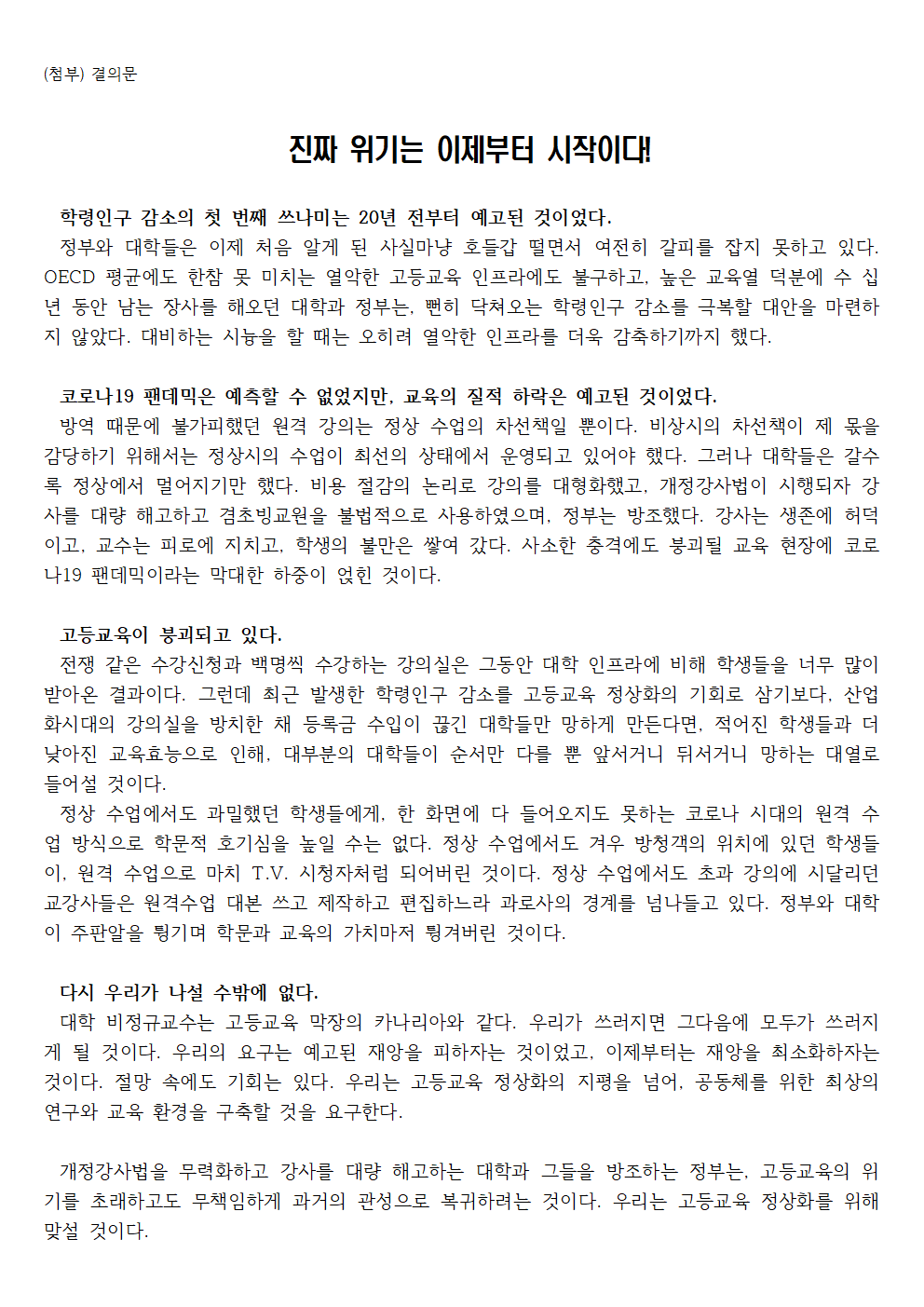 (첨부) 결의문

진짜 위기는 이제부터 시작이다!

학령인구 감소의 첫 번째 쓰나미는 20년 전부터 예고된 것이었다.
정부와 대학들은 이제 처음 알게 된 사실마냥 호들갑 떨면서 여전히 갈피를 잡지 못하고 있다. OECD 평균에도 한참 못 미치는 열악한 고등교육 인프라에도 불구하고, 높은 교육열 덕분에 수 십 년 동안 남는 장사를 해오던 대학과 정부는, 뻔히 닥쳐오는 학령인구 감소를 극복할 대안을 마련하지 않았다. 대비하는 시늉을 할 때는 오히려 열악한 인프라를 더욱 감축하기까지 했다.

코로나19 팬데믹은 예측할 수 없었지만, 교육의 질적 하락은 예고된 것이었다.
방역 때문에 불가피했던 원격 강의는 정상 수업의 차선책일 뿐이다. 비상시의 차선책이 제 몫을 감당하기 위해서는 정상시의 수업이 최선의 상태에서 운영되고 있어야 했다. 그러나 대학들은 갈수록 정상에서 멀어지기만 했다. 비용 절감의 논리로 강의를 대형화했고, 개정강사법이 시행되자 강사를 대량 해고하고 겸초빙교원을 불법적으로 사용하였으며, 정부는 방조했다. 강사는 생존에 허덕이고, 교수는 피로에 지치고, 학생의 불만은 쌓여 갔다. 사소한 충격에도 붕괴될 교육 현장에 코로나19 팬데믹이라는 막대한 하중이 얹힌 것이다.

고등교육이 붕괴되고 있다.
전쟁 같은 수강신청과 백명씩 수강하는 강의실은 그동안 대학 인프라에 비해 학생들을 너무 많이 받아온 결과이다. 그런데 최근 발생한 학령인구 감소를 고등교육 정상화의 기회로 삼기보다, 산업화시대의 강의실을 방치한 채 등록금 수입이 끊긴 대학들만 망하게 만든다면, 적어진 학생들과 더 낮아진 교육효능으로 인해, 대부분의 대학들이 순서만 다를 뿐 앞서거니 뒤서거니 망하는 대열로 들어설 것이다.
정상 수업에서도 과밀했던 학생들에게, 한 화면에 다 들어오지도 못하는 코로나 시대의 원격 수업 방식으로 학문적 호기심을 높일 수는 없다. 정상 수업에서도 겨우 방청객의 위치에 있던 학생들이, 원격 수업으로 마치 T.V. 시청자처럼 되어버린 것이다. 정상 수업에서도 초과 강의에 시달리던 교강사들은 원격수업 대본 쓰고 제작하고 편집하느라 과로사의 경계를 넘나들고 있다. 정부와 대학이 주판알을 튕기며 학문과 교육의 가치마저 튕겨버린 것이다.

다시 우리가 나설 수밖에 없다.
대학 비정규교수는 고등교육 막장의 카나리아와 같다. 우리가 쓰러지면 그다음에 모두가 쓰러지게 될 것이다. 우리의 요구는 예고된 재앙을 피하자는 것이었고, 이제부터는 재앙을 최소화하자는 것이다. 절망 속에도 기회는 있다. 우리는 고등교육 정상화의 지평을 넘어, 공동체를 위한 최상의 연구와 교육 환경을 구축할 것을 요구한다.

개정강사법을 무력화하고 강사를 대량 해고하는 대학과 그들을 방조하는 정부는, 고등교육의 위기를 초래하고도 무책임하게 과거의 관성으로 복귀하려는 것이다. 우리는 고등교육 정상화를 위해 맞설 것이다.